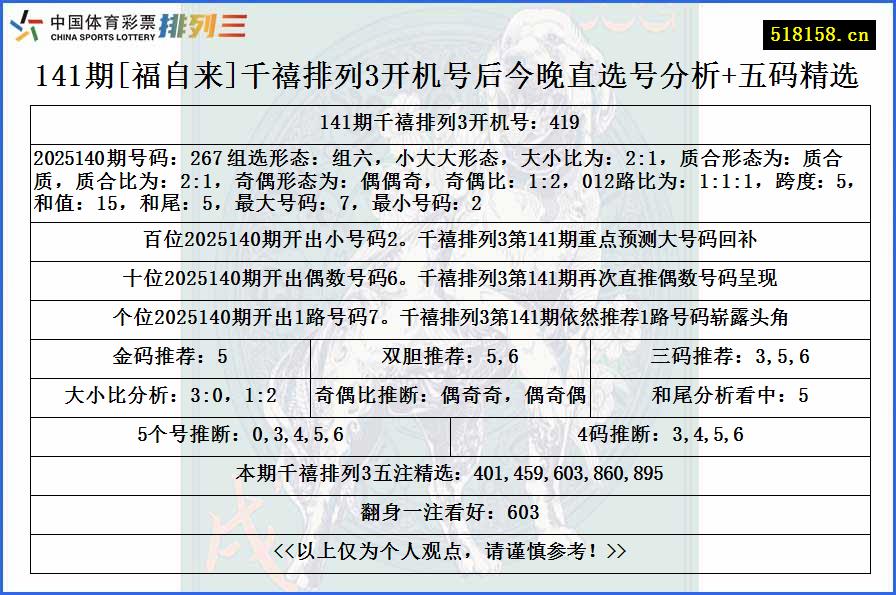 中国体育彩票 CHINA SPORTS LOTTERY 排列三

518158.cn

141期[福自来]千禧排列3开机号后今晚直选号分析+五码精选

141期千禧排列3开机号：419

2025140期号码：267 组选形态：组六，小大大形态，大小比为：2:1，质合形态为：质合质，质合比为：2:1，奇偶形态为：偶偶奇，奇偶比：1:2，012路比为：1:1:1，跨度：5，和值：15，和尾：5，最大号码：7，最小号码：2

百位2025140期开出小号码2。千禧排列3第141期重点预测大号码回补

十位2025140期开出偶数号码6。千禧排列3第141期再次直推偶数号码呈现

个位2025140期开出1路号码7。千禧排列3第141期依然推荐1路号码崭露头角

| 金码推荐：5 | 双胆推荐：5,6 | 三码推荐：3,5,6 |
|---|---|---|
| 大小比分析：3:0，1:2 | 奇偶比推断：偶奇奇，偶奇偶 | 和尾分析看中：5 |

| 5个号推断：0,3,4,5,6 | 4码推断：3,4,5,6 |
|---|---|

本期千禧排列3五注精选：401,459,603,860,895

翻身一注看好：603

<<以上仅为个人观点，请谨慎参考！>>